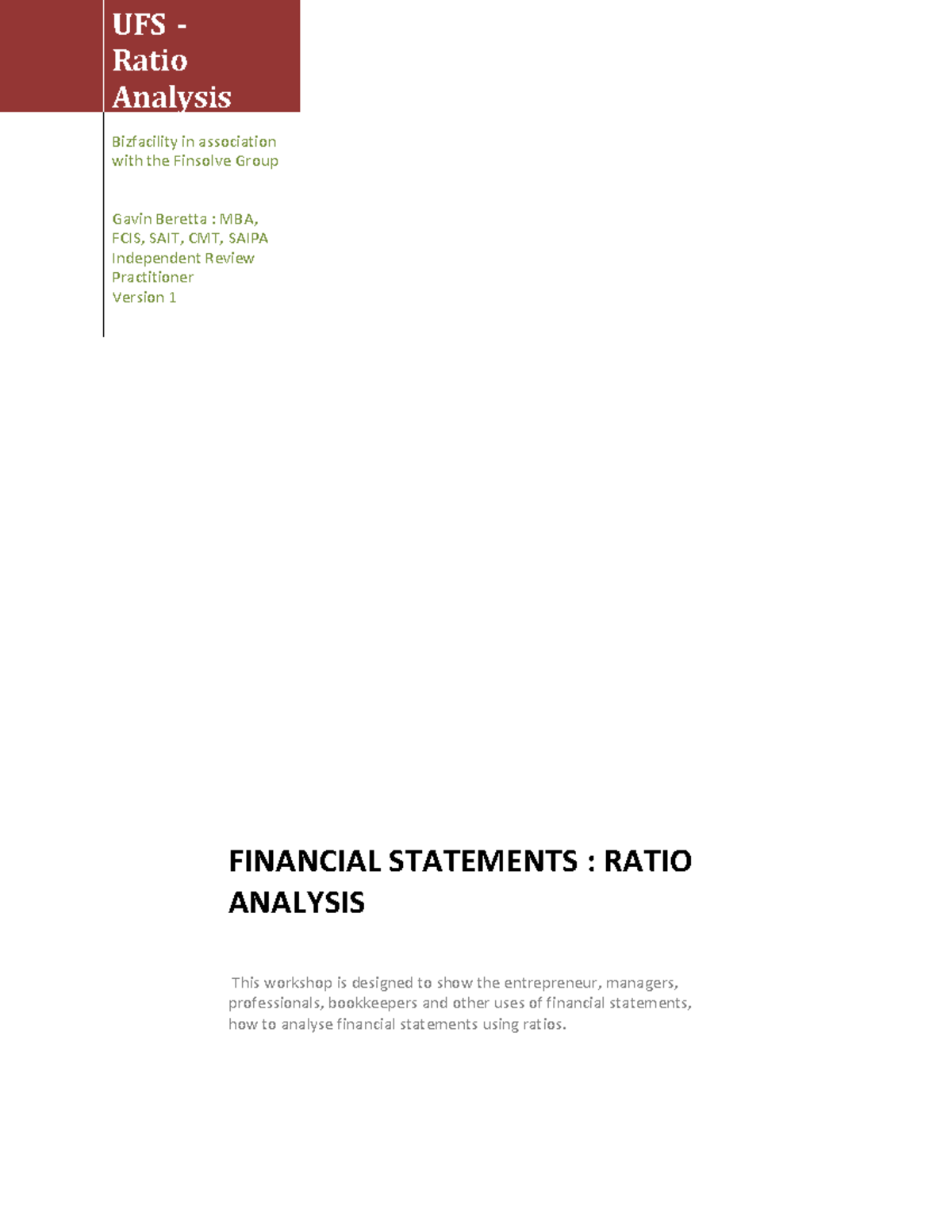 UFS - Ratio Analysis

Bizfacility in association with the Finsolve Group

Gavin Beretta : MBA, FCIS, SAIT, CMT, SAIPA Independent Review Practitioner
Version 1

FINANCIAL STATEMENTS : RATIO ANALYSIS

This workshop is designed to show the entrepreneur, managers, professionals, bookkeepers and other uses of financial statements, how to analyse financial statements using ratios.